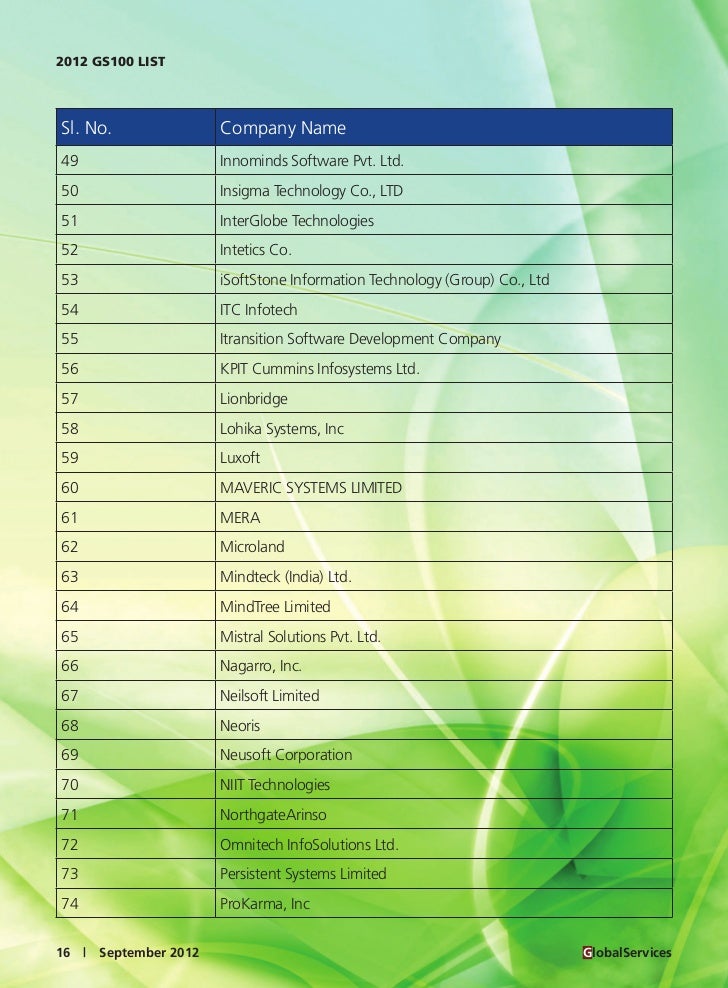 2012 GS100 LIST

| Sl. No. | Company Name |
|---|---|
| 49 | Innominds Software Pvt. Ltd. |
| 50 | Insigma Technology Co., LTD |
| 51 | InterGlobe Technologies |
| 52 | Intetics Co. |
| 53 | iSoftStone Information Technology (Group) Co., Ltd |
| 54 | ITC Infotech |
| 55 | Itransition Software Development Company |
| 56 | KPIT Cummins Infosystems Ltd. |
| 57 | Lionbridge |
| 58 | Lohika Systems, Inc |
| 59 | Luxoft |
| 60 | MAVERIC SYSTEMS LIMITED |
| 61 | MERA |
| 62 | Microland |
| 63 | Mindteck (India) Ltd. |
| 64 | MindTree Limited |
| 65 | Mistral Solutions Pvt. Ltd. |
| 66 | Nagarro, Inc. |
| 67 | Neilsoft Limited |
| 68 | Neoris |
| 69 | Neusoft Corporation |
| 70 | NIIT Technologies |
| 71 | NorthgateArinso |
| 72 | Omnitech InfoSolutions Ltd. |
| 73 | Persistent Systems Limited |
| 74 | ProKarma, Inc |

16 | September 2012

GlobalServices